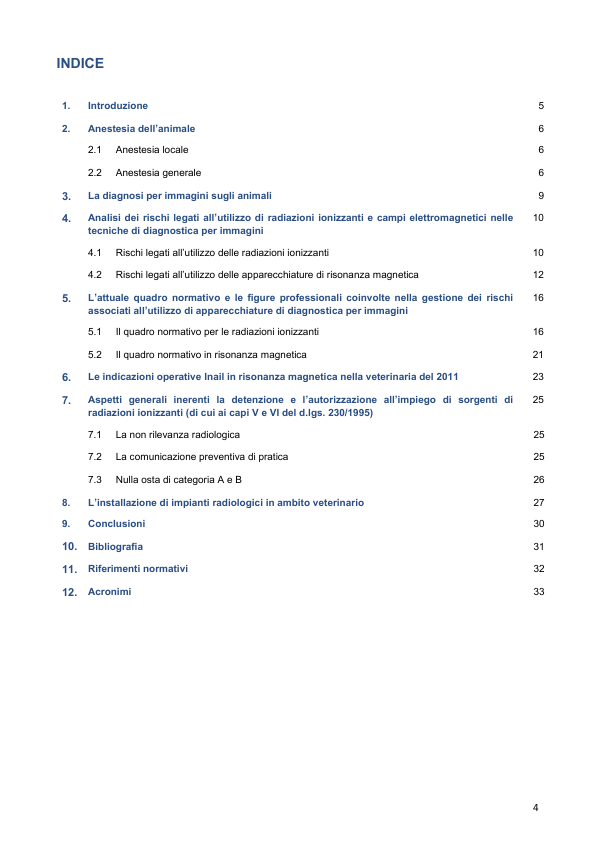 INDICE

1. Introduzione 5

2. Anestesia dell'animale 6

2.1 Anestesia locale 6

2.2 Anestesia generale 6

3. La diagnosi per immagini sugli animali 9

4. Analisi dei rischi legati all'utilizzo di radiazioni ionizzanti e campi elettromagnetici nelle tecniche di diagnostica per immagini 10

4.1 Rischi legati all'utilizzo delle radiazioni ionizzanti 10

4.2 Rischi legati all'utilizzo delle apparecchiature di risonanza magnetica 12

5. L'attuale quadro normativo e le figure professionali coinvolte nella gestione dei rischi associati all'utilizzo di apparecchiature di diagnostica per immagini 16

5.1 Il quadro normativo per le radiazioni ionizzanti 16

5.2 Il quadro normativo in risonanza magnetica 21

6. Le indicazioni operative Inail in risonanza magnetica nella veterinaria del 2011 23

7. Aspetti generali inerenti la detenzione e l'autorizzazione all'impiego di sorgenti di radiazioni ionizzanti (di cui ai capi V e VI del d.lgs. 230/1995) 25

7.1 La non rilevanza radiologica 25

7.2 La comunicazione preventiva di pratica 25

7.3 Nulla osta di categoria A e B 26

8. L'installazione di impianti radiologici in ambito veterinario 27

9. Conclusioni 30

10. Bibliografia 31

11. Riferimenti normativi 32

12. Acronimi 33

4